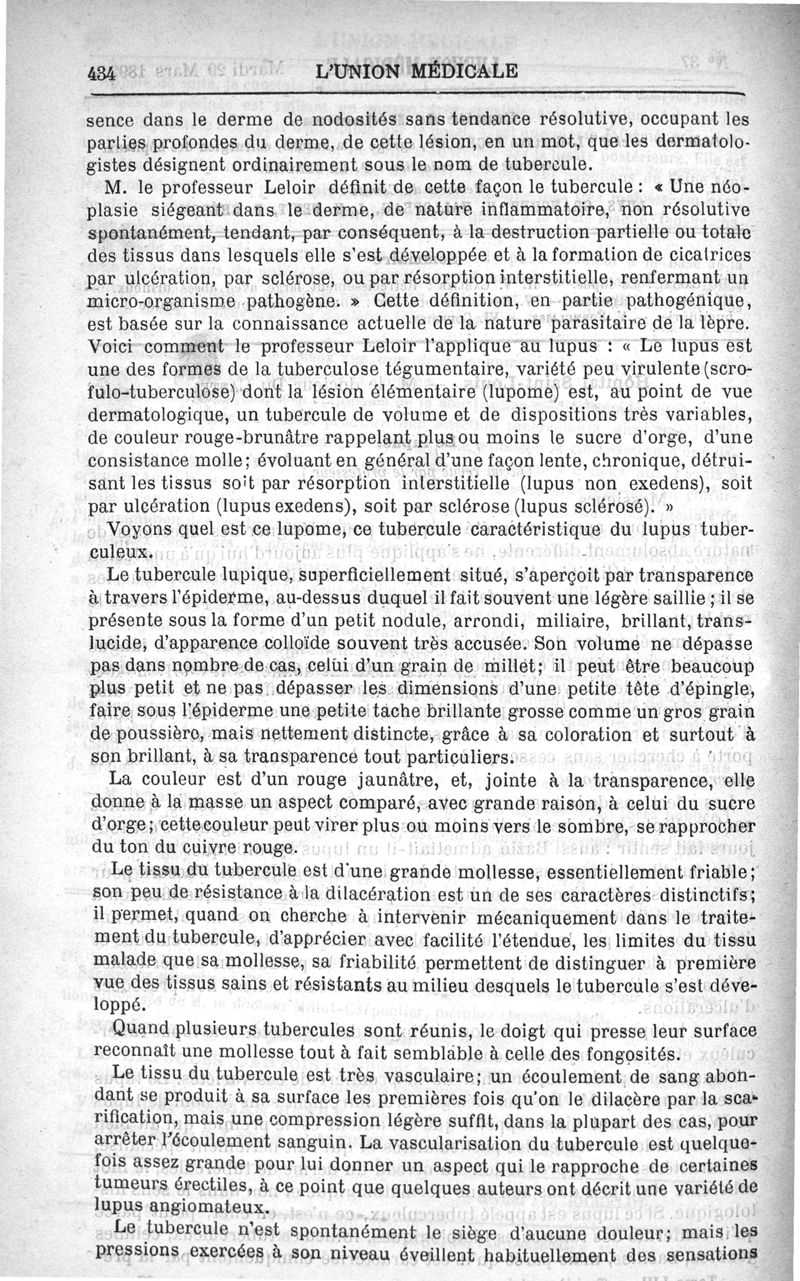 434 L'UNION MÉDICALE

sence dans le derme de nodosités sans tendance résolutive, occupant les parties profondes du derme, de cette lésion, en un mot, que les dermatologistes désignent ordinairement sous le nom de tubercule.

M. le professeur Leloir définit de cette façon le tubercule : « Une néoplasie siégeant dans le derme, de nature inflammatoire, non résolutive spontanément, tendant, par conséquent, à la destruction partielle ou totale des tissus dans lesquels elle s'est développée et à la formation de cicatrices par ulcération, par sclérose, ou par résorption interstitielle, renfermant un micro-organisme pathogène. » Cette définition, en partie pathogénique, est basée sur la connaissance actuelle de la nature parasitaire de la lèpre. Voici comment le professeur Leloir l'applique au lupus : « Le lupus est une des formes de la tuberculose tégumentaire, variété peu virulente (scrofulo-tuberculose) dont la lésion élémentaire (lupome) est, au point de vue dermatologique, un tubercule de volume et de dispositions très variables, de couleur rouge-brunâtre rappelant plus ou moins le sucre d'orge, d'une consistance molle; évoluant en général d'une façon lente, chronique, détruisant les tissus soit par résorption interstitielle (lupus non exedens), soit par ulcération (lupus exedens), soit par sclérose (lupus sclérosé). »

Voyons quel est ce lupome, ce tubercule caractéristique du lupus tuberculeux.

Le tubercule lupique, superficiellement situé, s'aperçoit par transparence à travers l'épiderme, au-dessus duquel il fait souvent une légère saillie ; il se présente sous la forme d'un petit nodule, arrondi, miliaire, brillant, translucide, d'apparence colloïde souvent très accusée. Son volume ne dépasse pas dans nombre de cas, celui d'un grain de millet; il peut être beaucoup plus petit et ne pas dépasser les dimensions d'une petite tête d'épingle, faire sous l'épiderme une petite tache brillante grosse comme un gros grain de poussière, mais nettement distincte, grâce à sa coloration et surtout à son brillant, à sa transparence tout particuliers.

La couleur est d'un rouge jaunâtre, et, jointe à la transparence, elle donne à la masse un aspect comparé, avec grande raison, à celui du sucre d'orge; cette couleur peut virer plus ou moins vers le sombre, se rapprocher du ton du cuivre rouge.

Le tissu du tubercule est d'une grande mollesse, essentiellement friable; son peu de résistance à la dilacération est un de ses caractères distinctifs; il permet, quand on cherche à intervenir mécaniquement dans le traitement du tubercule, d'apprécier avec facilité l'étendue, les limites du tissu malade que sa mollesse, sa friabilité permettent de distinguer à première vue des tissus sains et résistants au milieu desquels le tubercule s'est développé.

Quand plusieurs tubercules sont réunis, le doigt qui presse leur surface reconnaît une mollesse tout à fait semblable à celle des fongosités.

Le tissu du tubercule est très vasculaire; un écoulement de sang abondant se produit à sa surface les premières fois qu'on le dilacère par la scarification, mais une compression légère suffit, dans la plupart des cas, pour arrêter l'écoulement sanguin. La vascularisation du tubercule est quelquefois assez grande pour lui donner un aspect qui le rapproche de certaines tumeurs érectiles, à ce point que quelques auteurs ont décrit une variété de lupus angiomateux.

Le tubercule n'est spontanément le siège d'aucune douleur; mais les pressions exercées à son niveau éveillent habituellement des sensations